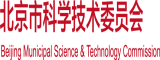 北京市科学技术委员会

Beijing Municipal Science & Technology Commission